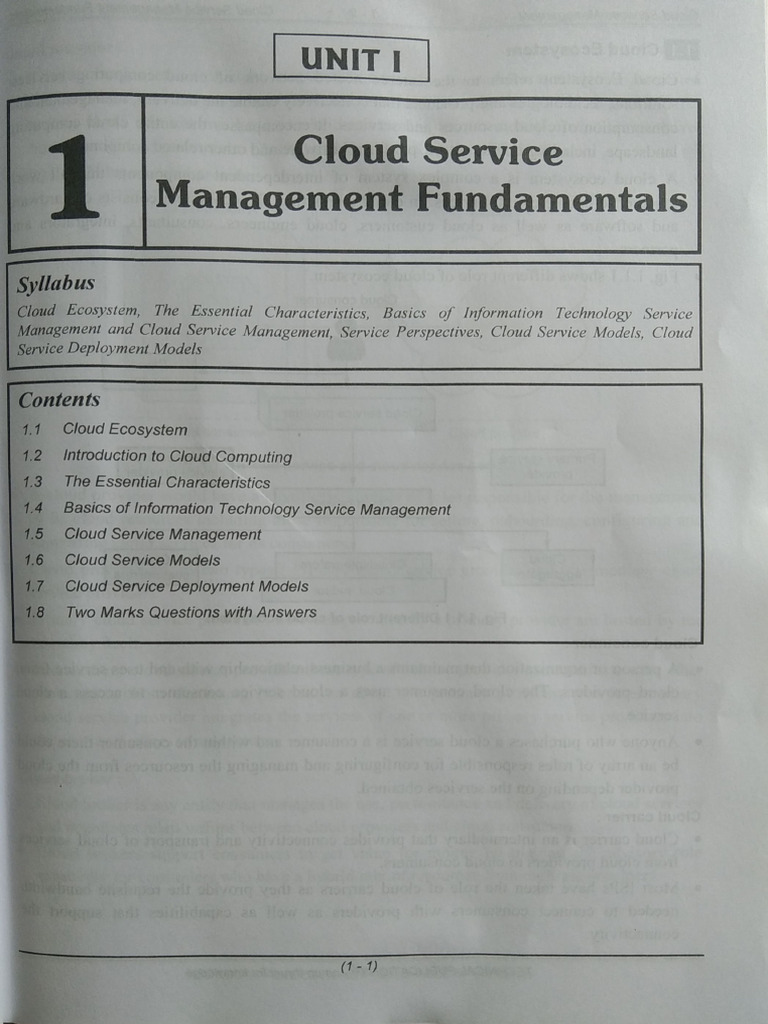 UNIT I

1 Cloud Service Management Fundamentals

Syllabus

Cloud Ecosystem, The Essential Characteristics, Basics of Information Technology Service Management and Cloud Service Management, Service Perspectives, Cloud Service Models, Cloud Service Deployment Models

Contents

1.1 Cloud Ecosystem
1.2 Introduction to Cloud Computing
1.3 The Essential Characteristics
1.4 Basics of Information Technology Service Management
1.5 Cloud Service Management
1.6 Cloud Service Models
1.7 Cloud Service Deployment Models
1.8 Two Marks Questions with Answers

(1 - 1)